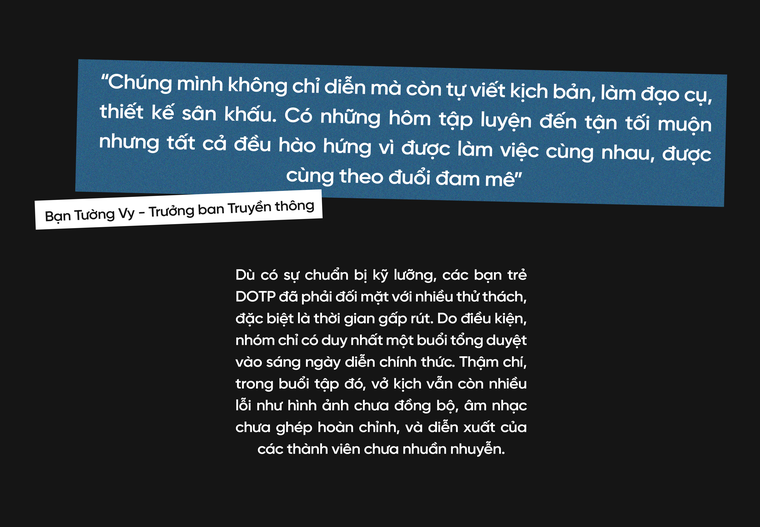 "Chúng mình không chỉ diễn mà còn tự viết kịch bản, làm đạo cụ, thiết kế sân khấu. Có những hôm tập luyện đến tận tối muộn nhưng tất cả đều hào hứng vì được làm việc cùng nhau, được cùng theo đuổi đam mê"

Bạn Tường Vy - Trưởng ban Truyền thông

Dù có sự chuẩn bị kỹ lưỡng, các bạn trẻ DOTP đã phải đối mặt với nhiều thử thách, đặc biệt là thời gian gấp rút. Do điều kiện, nhóm chỉ có duy nhất một buổi tổng duyệt vào sáng ngày diễn chính thức. Thậm chí, trong buổi tập đó, vở kịch vẫn còn nhiều lỗi như hình ảnh chưa đồng bộ, âm nhạc chưa ghép hoàn chỉnh, và diễn xuất của các thành viên chưa nhuần nhuyễn.